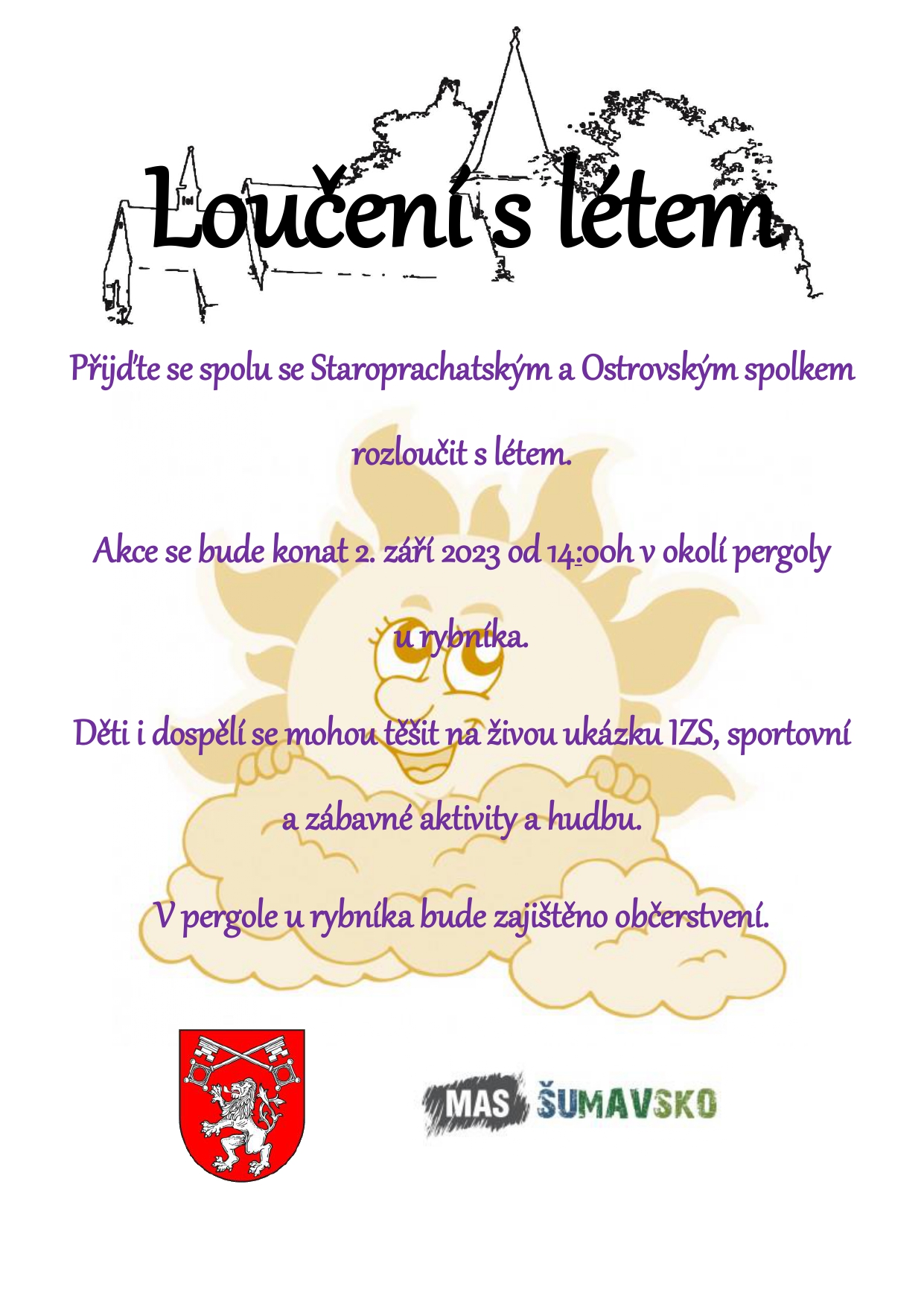 Loučení s létem

Přijďte se spolu se Staroprachatským a Ostrovským spolkem rozloučit s létem.

Akce se bude konat 2. září 2023 od 14:00h v okolí pergoly u rybníka.

Děti i dospělí se mohou těšit na živou ukázku IZS, sportovní a zábavné aktivity a hudbu.

V pergole u rybníka bude zajištěno občerstvení.

MAS ŠUMAVSKO